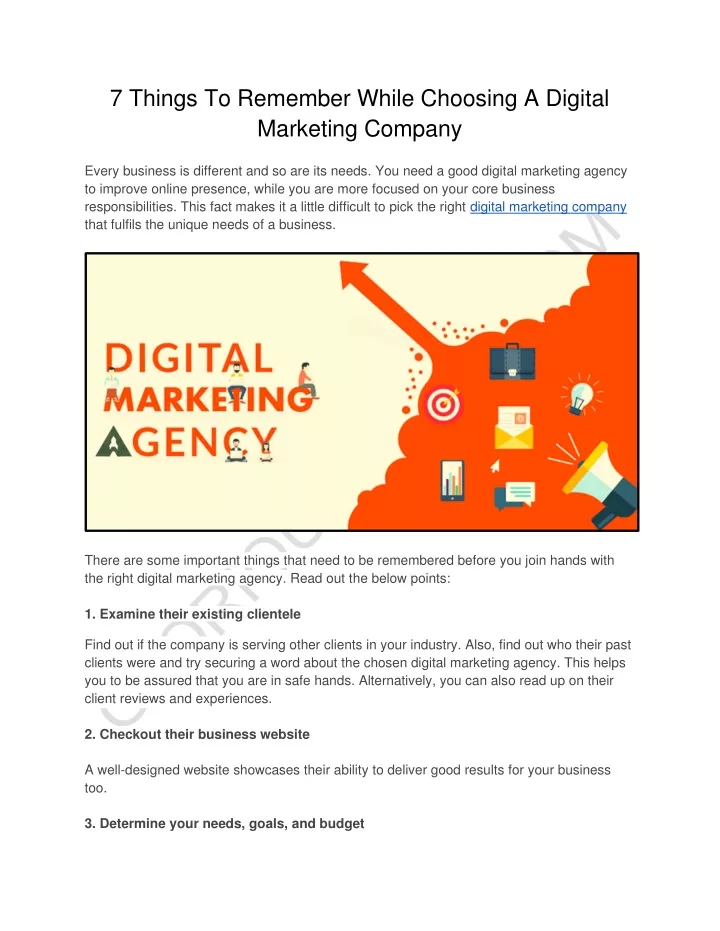 7 Things To Remember While Choosing A Digital Marketing Company

Every business is different and so are its needs. You need a good digital marketing agency to improve online presence, while you are more focused on your core business responsibilities. This fact makes it a little difficult to pick the right digital marketing company that fulfils the unique needs of a business.

DIGITAL MARKETING AGENCY

There are some important things that need to be remembered before you join hands with the right digital marketing agency. Read out the below points:

1. Examine their existing clientele

Find out if the company is serving other clients in your industry. Also, find out who their past clients were and try securing a word about the chosen digital marketing agency. This helps you to be assured that you are in safe hands. Alternatively, you can also read up on their client reviews and experiences.

2. Checkout their business website

A well-designed website showcases their ability to deliver good results for your business too.

3. Determine your needs, goals, and budget